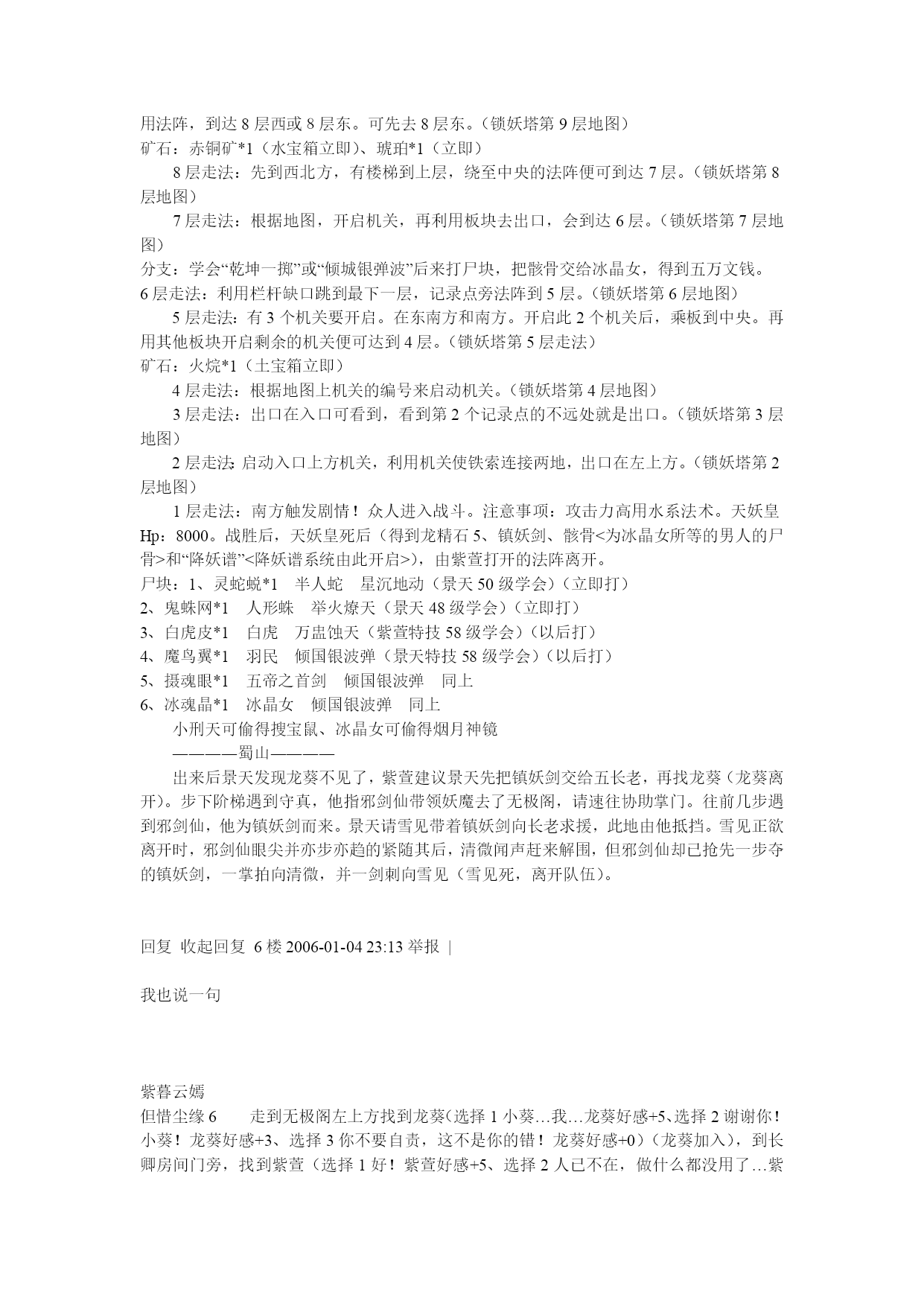 用法阵，到达 8 层西或 8 层东。可先去 8 层东。（锁妖塔第 9 层地图）
矿石：赤铜矿*1（水宝箱立即）、琥珀*1（立即）

8 层走法：先到西北方，有楼梯到上层，绕至中央的法阵便可到达 7 层。（锁妖塔第 8 层地图）

7 层走法：根据地图，开启机关，再利用板块去出口，会到达 6 层。（锁妖塔第 7 层地图）
分支：学会“乾坤一掷”或“倾城银弹波”后来打尸块，把骸骨交给冰晶女，得到五万文钱。
6 层走法：利用栏杆缺口跳到最下一层，记录点旁法阵到 5 层。（锁妖塔第 6 层地图）

5 层走法：有 3 个机关要开启。在东南方和南方。开启此 2 个机关后，乘板到中央。再用其他板块开启剩余的机关便可达到 4 层。（锁妖塔第 5 层走法）
矿石：火烷*1（土宝箱立即）

4 层走法：根据地图上机关的编号来启动机关。（锁妖塔第 4 层地图）

3 层走法：出口在入口可看到，看到第 2 个记录点的不远处就是出口。（锁妖塔第 3 层地图）

2 层走法:启动入口上方机关，利用机关使铁索连接两地，出口在左上方。（锁妖塔第 2 层地图）

1 层走法：南方触发剧情！众人进入战斗。注意事项：攻击力高用水系法术。天妖皇 Hp：8000。战胜后，天妖皇死后（得到龙精石 5、镇妖剑、骸骨<为冰晶女所等的男人的尸骨>和“降妖谱”<降妖谱系统由此开启>），由紫萱打开的法阵离开。
尸块：1、灵蛇蜕*1　半人蛇　星沉地动（景天 50 级学会）（立即打）
2、鬼蛛网*1　人形蛛　举火燎天（景天 48 级学会）（立即打）
3、白虎皮*1　白虎　万蛊蚀天（紫萱特技 58 级学会）（以后打）
4、魔鸟翼*1　羽民　倾国银波弹（景天特技 58 级学会）（以后打）
5、摄魂眼*1　五帝之首剑　倾国银波弹　同上
6、冰魂晶*1　冰晶女　倾国银波弹　同上

小刑天可偷得搜宝鼠、冰晶女可偷得烟月神镜

————蜀山————

出来后景天发现龙葵不见了，紫萱建议景天先把镇妖剑交给五长老，再找龙葵（龙葵离开）。步下阶梯遇到守真，他指邪剑仙带领妖魔去了无极阁，请速往协助掌门。往前几步遇到邪剑仙，他为镇妖剑而来。景天请雪见带着镇妖剑向长老求援，此地由他抵挡。雪见正欲离开时，邪剑仙眼尖并亦步亦趋的紧随其后，清微闻声赶来解围，但邪剑仙却已抢先一步夺的镇妖剑，一掌拍向清微，并一剑刺向雪见（雪见死，离开队伍）。

回复 收起回复 6 楼 2006-01-04 23:13 举报 |

我也说一句

紫暮云嫣
但惜尘缘 6　　走到无极阁左上方找到龙葵(选择 1 小葵…我…龙葵好感+5、选择 2 谢谢你！小葵！龙葵好感+3、选择 3 你不要自责，这不是你的错！龙葵好感+0）（龙葵加入），到长卿房间门旁，找到紫萱（选择 1 好！紫萱好感+5、选择 2 人已不在，做什么都没用了…紫